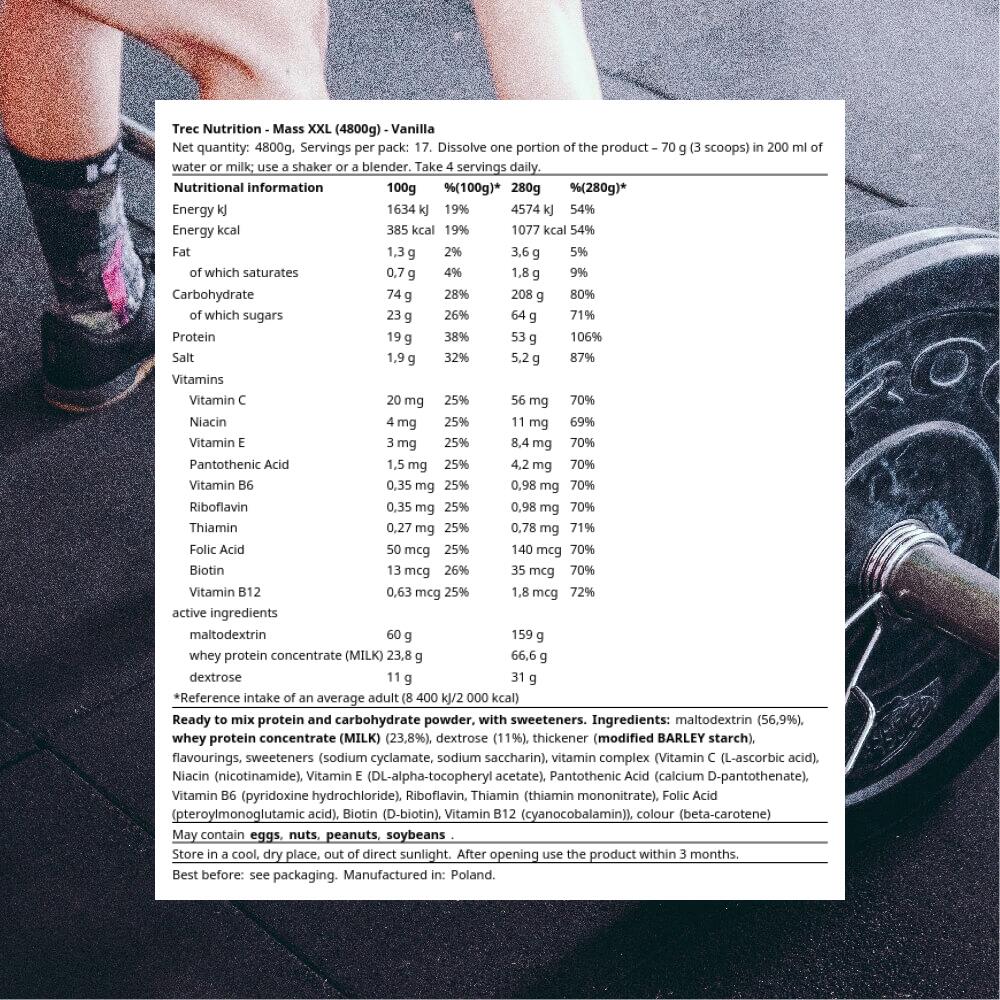 Trec Nutrition - Mass XXL (4800g) - Vanilla
Net quantity: 4800g, Servings per pack: 17. Dissolve one portion of the product – 70 g (3 scoops) in 200 ml of water or milk; use a shaker or a blender. Take 4 servings daily.

| Nutritional information | 100g | %(100g)* | 280g | %(280g)* |
|---|---|---|---|---|
| Energy kJ | 1634 kJ | 19% | 4574 kJ | 54% |
| Energy kcal | 385 kcal | 19% | 1077 kcal | 54% |
| Fat | 1,3 g | 2% | 3,6 g | 5% |
| of which saturates | 0,7 g | 4% | 1,8 g | 9% |
| Carbohydrate | 74 g | 28% | 208 g | 80% |
| of which sugars | 23 g | 26% | 64 g | 71% |
| Protein | 19 g | 38% | 53 g | 106% |
| Salt | 1,9 g | 32% | 5,2 g | 87% |
| Vitamins | | | | |
| Vitamin C | 20 mg | 25% | 56 mg | 70% |
| Niacin | 4 mg | 25% | 11 mg | 69% |
| Vitamin E | 3 mg | 25% | 8,4 mg | 70% |
| Pantothenic Acid | 1,5 mg | 25% | 4,2 mg | 70% |
| Vitamin B6 | 0,35 mg | 25% | 0,98 mg | 70% |
| Riboflavin | 0,35 mg | 25% | 0,98 mg | 70% |
| Thiamin | 0,27 mg | 25% | 0,78 mg | 71% |
| Folic Acid | 50 mcg | 25% | 140 mcg | 70% |
| Biotin | 13 mcg | 26% | 35 mcg | 70% |
| Vitamin B12 | 0,63 mcg | 25% | 1,8 mcg | 72% |
| active ingredients | | | | |
| maltodextrin | 60 g | | 159 g | |
| whey protein concentrate (MILK) | 23,8 g | | 66,6 g | |
| dextrose | 11 g | | 31 g | |

*Reference intake of an average adult (8 400 kJ/2 000 kcal)

Ready to mix protein and carbohydrate powder, with sweeteners. Ingredients: maltodextrin (56,9%), whey protein concentrate (MILK) (23,8%), dextrose (11%), thickener (modified BARLEY starch), flavourings, sweeteners (sodium cyclamate, sodium saccharin), vitamin complex (Vitamin C (L-ascorbic acid), Niacin (nicotinamide), Vitamin E (DL-alpha-tocopheryl acetate), Pantothenic Acid (calcium D-pantothenate), Vitamin B6 (pyridoxine hydrochloride), Riboflavin, Thiamin (thiamin mononitrate), Folic Acid (pteroylmonoglutamic acid), Biotin (D-biotin), Vitamin B12 (cyanocobalamin)), colour (beta-carotene)

May contain eggs, nuts, peanuts, soybeans .

Store in a cool, dry place, out of direct sunlight. After opening use the product within 3 months.

Best before: see packaging. Manufactured in: Poland.